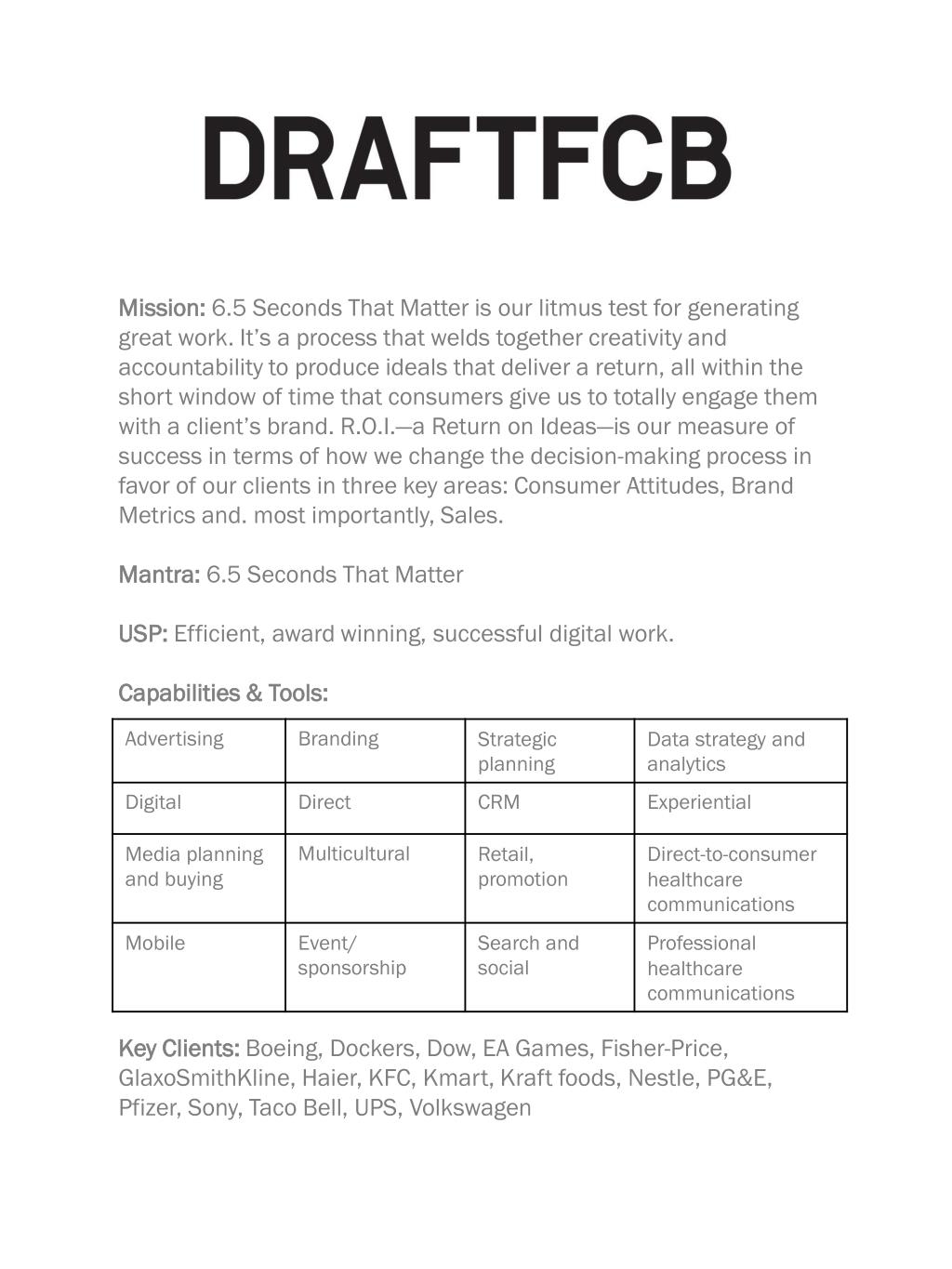 DRAFTFCB

Mission: 6.5 Seconds That Matter is our litmus test for generating great work. It's a process that welds together creativity and accountability to produce ideals that deliver a return, all within the short window of time that consumers give us to totally engage them with a client's brand. R.O.I.—a Return on Ideas—is our measure of success in terms of how we change the decision-making process in favor of our clients in three key areas: Consumer Attitudes, Brand Metrics and. most importantly, Sales.

Mantra: 6.5 Seconds That Matter

USP: Efficient, award winning, successful digital work.

Capabilities & Tools:

| Advertising | Branding | Strategic planning | Data strategy and analytics |
|---|---|---|---|
| Digital | Direct | CRM | Experiential |
| Media planning and buying | Multicultural | Retail, promotion | Direct-to-consumer healthcare communications |
| Mobile | Event/ sponsorship | Search and social | Professional healthcare communications |

Key Clients: Boeing, Dockers, Dow, EA Games, Fisher-Price, GlaxoSmithKline, Haier, KFC, Kmart, Kraft foods, Nestle, PG&E, Pfizer, Sony, Taco Bell, UPS, Volkswagen